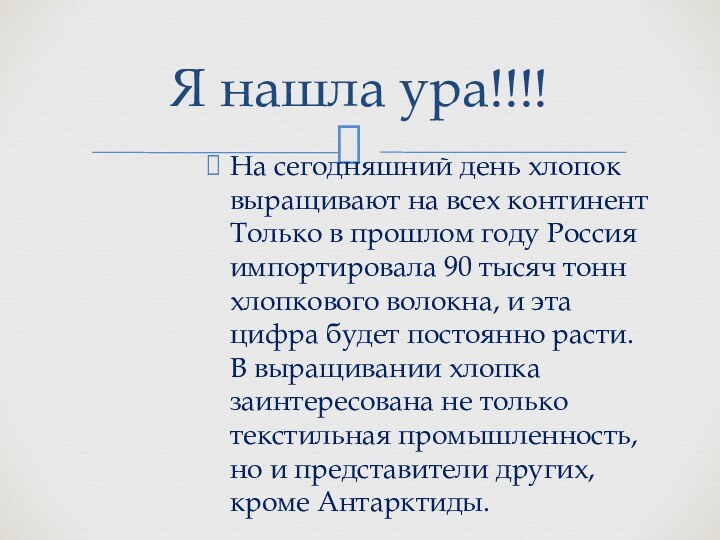 Я нашла ура!!!!

На сегодняшний день хлопок выращивают на всех континент Только в прошлом году Россия импортировала 90 тысяч тонн хлопкового волокна, и эта цифра будет постоянно расти. В выращивании хлопка заинтересована не только текстильная промышленность, но и представители других, кроме Антарктиды.